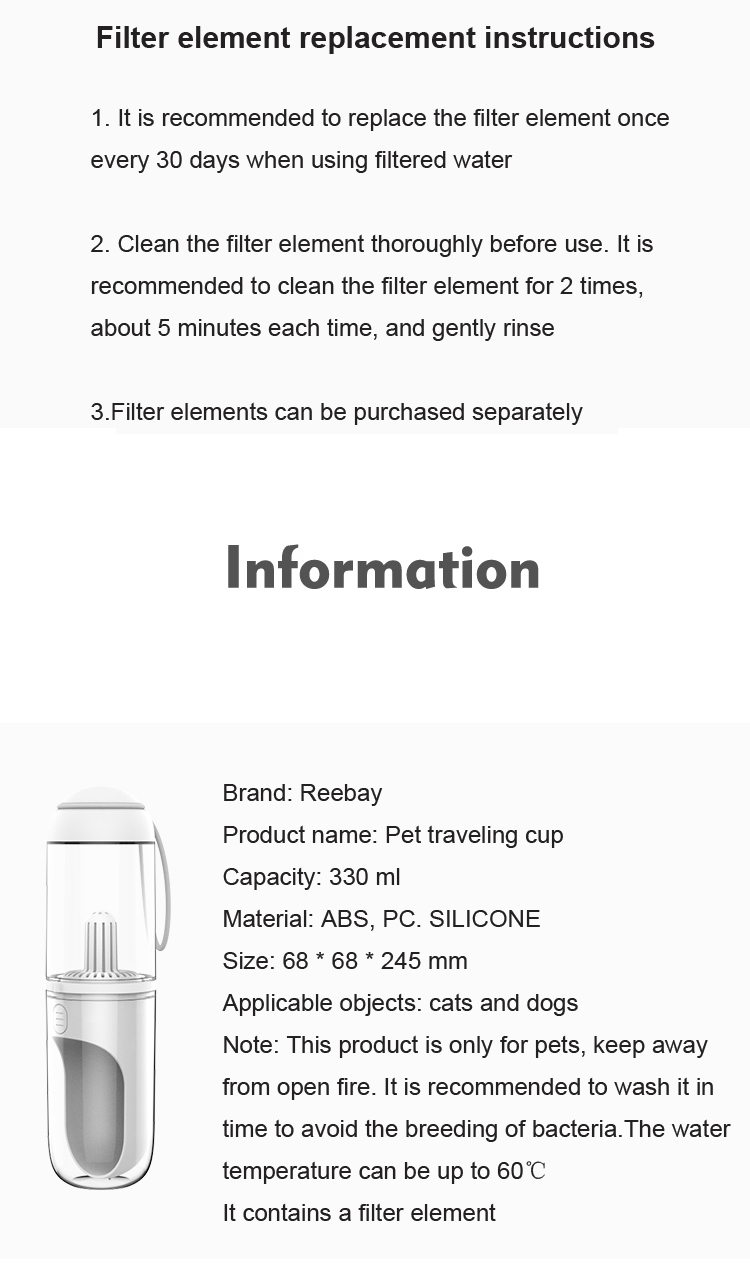 Filter element replacement instructions

1. It is recommended to replace the filter element once every 30 days when using filtered water

2. Clean the filter element thoroughly before use. It is recommended to clean the filter element for 2 times, about 5 minutes each time, and gently rinse

3.Filter elements can be purchased separately

Information

Brand: Reebay
Product name: Pet traveling cup
Capacity: 330 ml
Material: ABS, PC. SILICONE
Size: 68 * 68 * 245 mm
Applicable objects: cats and dogs
Note: This product is only for pets, keep away from open fire. It is recommended to wash it in time to avoid the breeding of bacteria.The water temperature can be up to 60℃
It contains a filter element